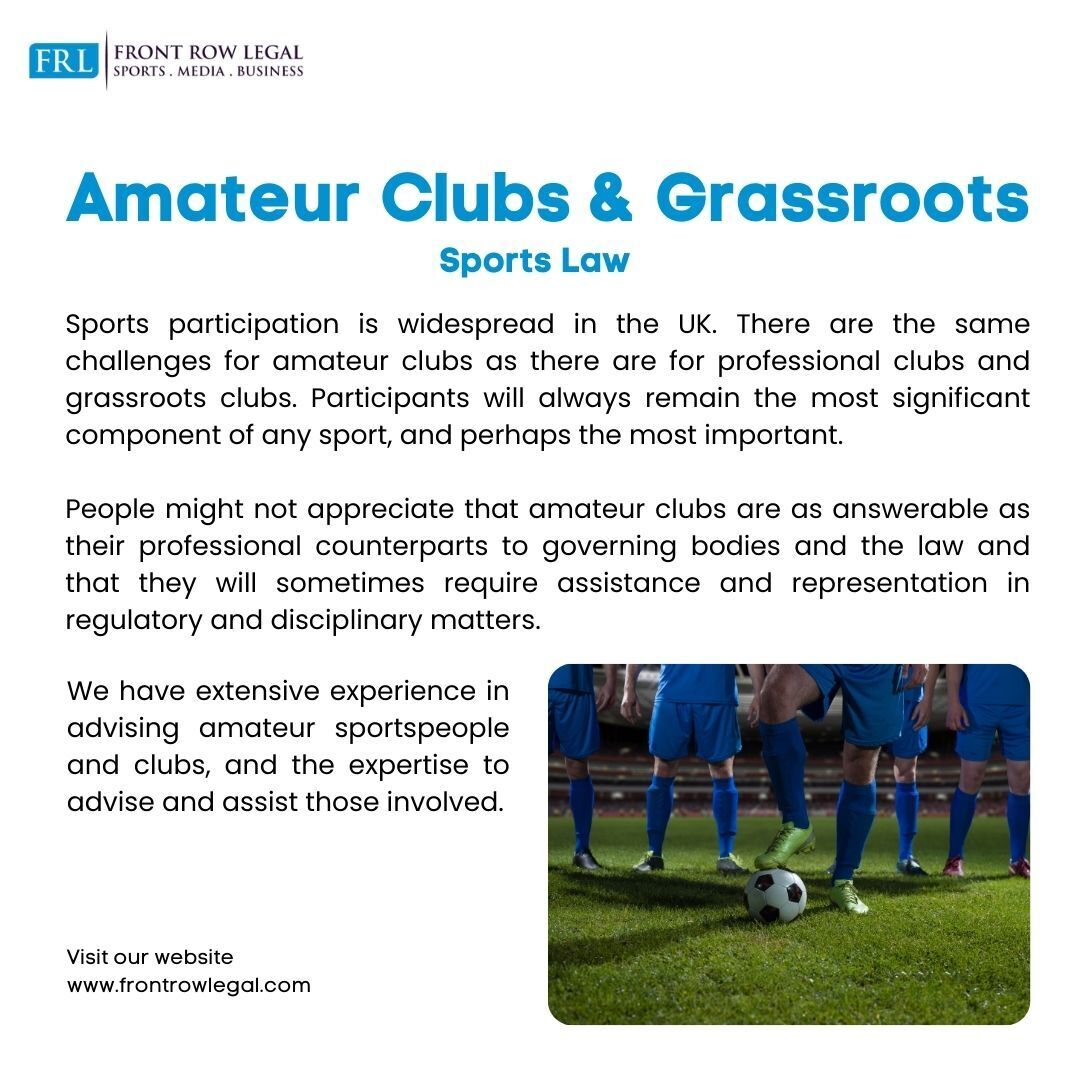 FRL FRONT ROW LEGAL
SPORTS . MEDIA . BUSINESS

Amateur Clubs & Grassroots

Sports Law

Sports participation is widespread in the UK. There are the same challenges for amateur clubs as there are for professional clubs and grassroots clubs. Participants will always remain the most significant component of any sport, and perhaps the most important.

People might not appreciate that amateur clubs are as answerable as their professional counterparts to governing bodies and the law and that they will sometimes require assistance and representation in regulatory and disciplinary matters.

We have extensive experience in advising amateur sportspeople and clubs, and the expertise to advise and assist those involved.

Visit our website
www.frontrowlegal.com